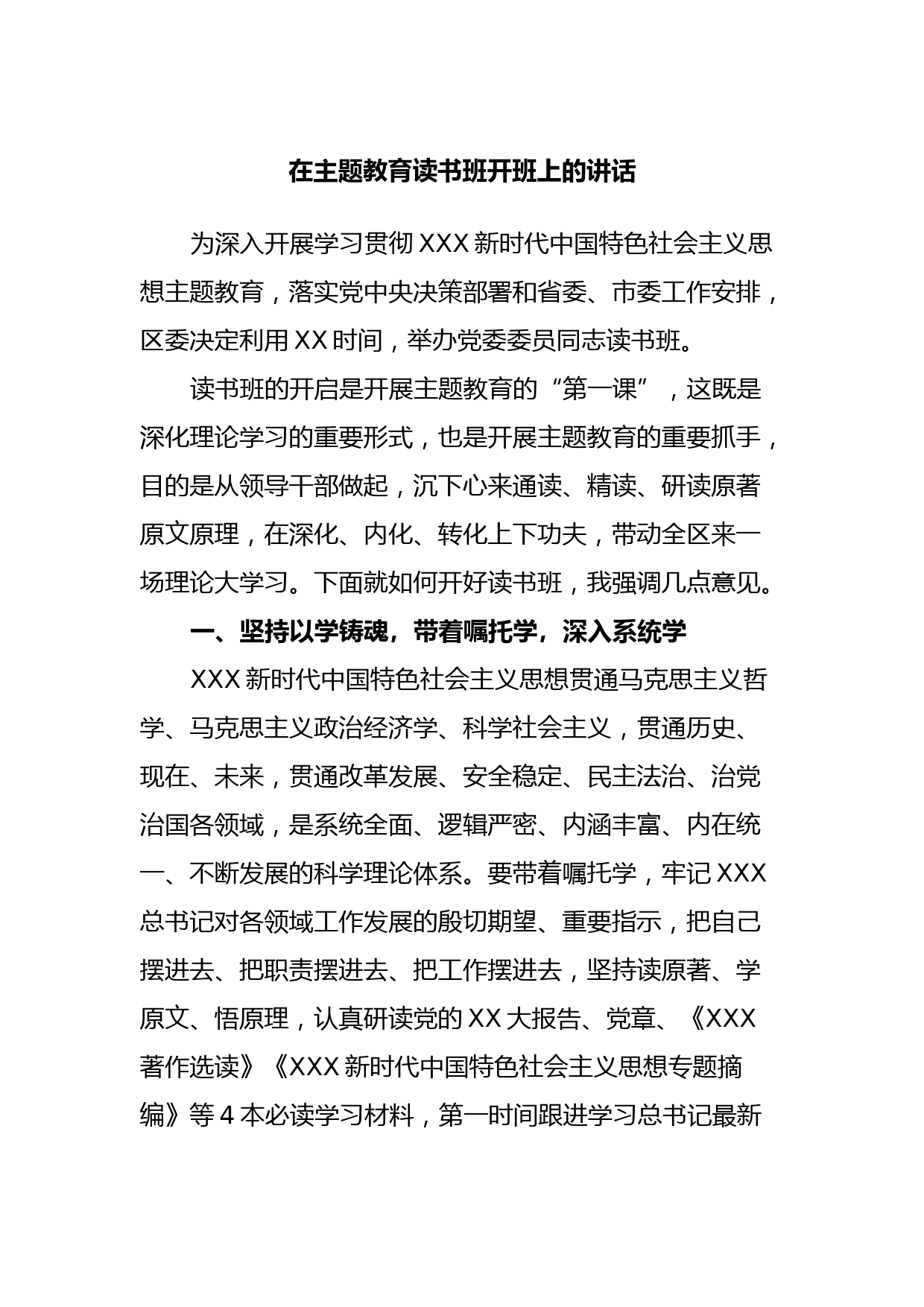 在主题教育读书班开班上的讲话

为深入开展学习贯彻 XXX 新时代中国特色社会主义思想主题教育，落实党中央决策部署和省委、市委工作安排，区委决定利用 XX 时间，举办党委委员同志读书班。

读书班的开启是开展主题教育的“第一课”，这既是深化理论学习的重要形式，也是开展主题教育的重要抓手，目的是从领导干部做起，沉下心来通读、精读、研读原著原文原理，在深化、内化、转化上下功夫，带动全区来一场理论大学习。下面就如何开好读书班，我强调几点意见。

一、坚持以学铸魂，带着嘱托学，深入系统学

XXX 新时代中国特色社会主义思想贯通马克思主义哲学、马克思主义政治经济学、科学社会主义，贯通历史、现在、未来，贯通改革发展、安全稳定、民主法治、治党治国各领域，是系统全面、逻辑严密、内涵丰富、内在统一、不断发展的科学理论体系。要带着嘱托学，牢记 XXX 总书记对各领域工作发展的殷切期望、重要指示，把自己摆进去、把职责摆进去、把工作摆进去，坚持读原著、学原文、悟原理，认真研读党的 XX 大报告、党章、《XXX 著作选读》《XXX 新时代中国特色社会主义思想专题摘编》等 4 本必读学习材料，第一时间跟进学习总书记最新